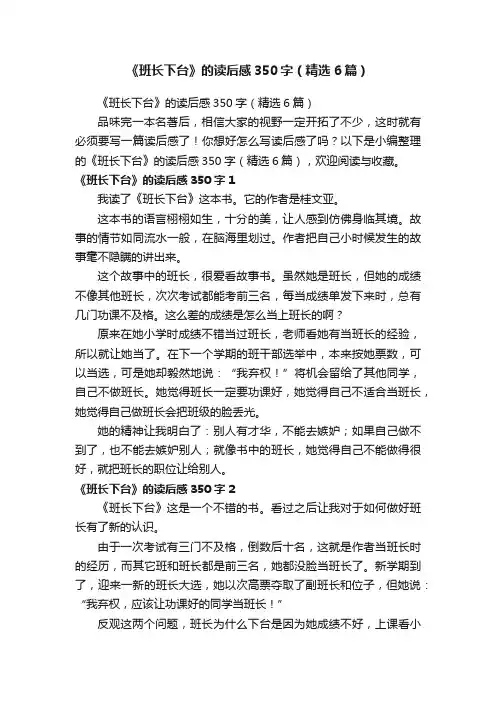 《班长下台》的读后感350字（精选6篇）

《班长下台》的读后感350字（精选6篇）

品味完一本名著后，相信大家的视野一定开拓了不少，这时就有必须要写一篇读后感了！你想好怎么写读后感了吗？以下是小编整理的《班长下台》的读后感350字（精选6篇），欢迎阅读与收藏。

《班长下台》的读后感350字1

我读了《班长下台》这本书。它的作者是桂文亚。

这本书的语言栩栩如生，十分的美，让人感到仿佛身临其境。故事的情节如同流水一般，在脑海里划过。作者把自己小时候发生的故事毫不隐瞒的讲出来。

这个故事中的班长，很爱看故事书。虽然她是班长，但她的成绩不像其他班长，次次考试都能考前三名，每当成绩单发下来时，总有几门功课不及格。这么差的成绩是怎么当上班长的啊？

原来在她小学时成绩不错当过班长，老师看她有当班长的经验，所以就让她当了。在下一个学期的班干部选举中，本来按她票数，可以当选，可是她却毅然地说：“我弃权！”将机会留给了其他同学，自己不做班长。她觉得班长一定要功课好，她觉得自己不适合当班长，她觉得自己做班长会把班级的脸丢光。

她的精神让我明白了：别人有才华，不能去嫉妒；如果自己做不到了，也不能去嫉妒别人；就像书中的班长，她觉得自己不能做得很好，就把班长的职位让给别人。

《班长下台》的读后感350字2

《班长下台》这是一个不错的书。看过之后让我对于如何做好班长有了新的认识。

由于一次考试有三门不及格，倒数后十名，这就是作者当班长时的经历，而其它班和班长都是前三名，她都没脸当班长了。新学期到了，迎来一新的班长大选，她以次高票夺取了副班长和位子，但她说：“我弃权，应该让功课好的同学当班长！”

反观这两个问题，班长为什么下台是因为她成绩不好，上课看小